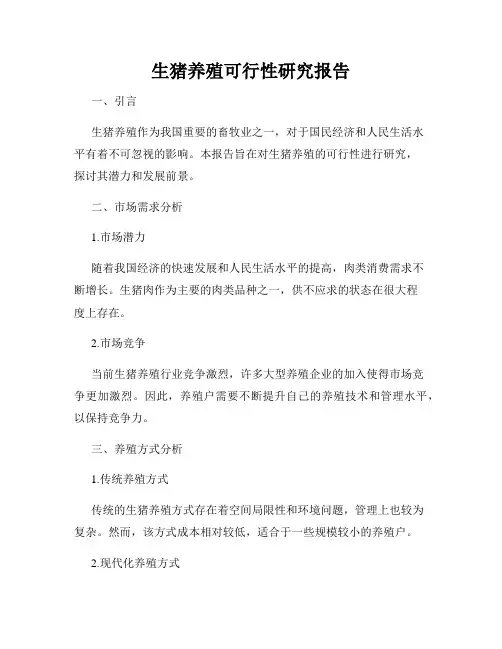 生猪养殖可行性研究报告

一、引言

生猪养殖作为我国重要的畜牧业之一，对于国民经济和人民生活水平有着不可忽视的影响。本报告旨在对生猪养殖的可行性进行研究，探讨其潜力和发展前景。

二、市场需求分析

1.市场潜力

随着我国经济的快速发展和人民生活水平的提高，肉类消费需求不断增长。生猪肉作为主要的肉类品种之一，供不应求的状态在很大程度上存在。

2.市场竞争

当前生猪养殖行业竞争激烈，许多大型养殖企业的加入使得市场竞争更加激烈。因此，养殖户需要不断提升自己的养殖技术和管理水平，以保持竞争力。

三、养殖方式分析

1.传统养殖方式

传统的生猪养殖方式存在着空间局限性和环境问题，管理上也较为复杂。然而，该方式成本相对较低，适合于一些规模较小的养殖户。

2.现代化养殖方式